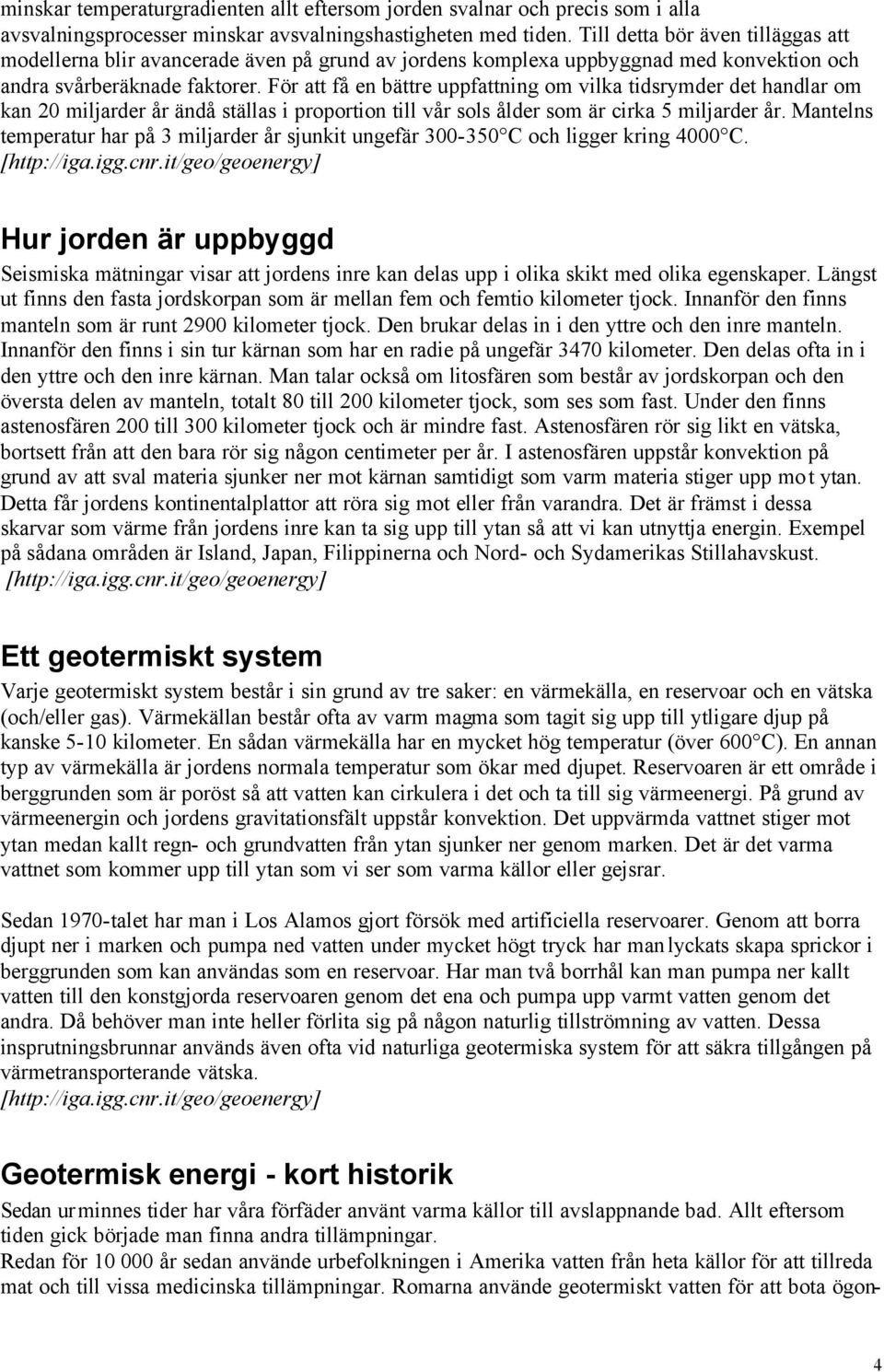 minskar temperaturgradienten allt eftersom jorden svalnar och precis som i alla avsvalningsprocesser minskar avsvalningshastigheten med tiden. Till detta bör även tilläggas att modellerna blir avancerade även på grund av jordens komplexa uppbyggnad med konvektion och andra svårberäknade faktorer. För att få en bättre uppfattning om vilka tidsrymder det handlar om kan 20 miljarder år ändå ställas i proportion till vår sols ålder som är cirka 5 miljarder år. Mantelns temperatur har på 3 miljarder år sjunkit ungefär 300-350°C och ligger kring 4000°C. [http://iga.igg.cnr.it/geo/geoenergy]

Hur jorden är uppbyggd

Seismiska mätningar visar att jordens inre kan delas upp i olika skikt med olika egenskaper. Längst ut finns den fasta jordskorpan som är mellan fem och femtio kilometer tjock. Innanför den finns manteln som är runt 2900 kilometer tjock. Den brukar delas in i den yttre och den inre manteln. Innanför den finns i sin tur kärnan som har en radie på ungefär 3470 kilometer. Den delas ofta in i den yttre och den inre kärnan. Man talar också om litosfären som består av jordskorpan och den översta delen av manteln, totalt 80 till 200 kilometer tjock, som ses som fast. Under den finns astenosfären 200 till 300 kilometer tjock och är mindre fast. Astenosfären rör sig likt en vätska, bortsett från att den bara rör sig någon centimeter per år. I astenosfären uppstår konvektion på grund av att sval materia sjunker ner mot kärnan samtidigt som varm materia stiger upp mot ytan. Detta får jordens kontinentalplattor att röra sig mot eller från varandra. Det är främst i dessa skarvar som värme från jordens inre kan ta sig upp till ytan så att vi kan utnyttja energin. Exempel på sådana områden är Island, Japan, Filippinerna och Nord- och Sydamerikas Stillahavskust. [http://iga.igg.cnr.it/geo/geoenergy]

Ett geotermiskt system

Varje geotermiskt system består i sin grund av tre saker: en värmekälla, en reservoar och en vätska (och/eller gas). Värmekällan består ofta av varm magma som tagit sig upp till ytligare djup på kanske 5-10 kilometer. En sådan värmekälla har en mycket hög temperatur (över 600°C). En annan typ av värmekälla är jordens normala temperatur som ökar med djupet. Reservoaren är ett område i berggrunden som är poröst så att vatten kan cirkulera i det och ta till sig värmeenergi. På grund av värmeenergin och jordens gravitationsfält uppstår konvektion. Det uppvärmda vattnet stiger mot ytan medan kallt regn- och grundvatten från ytan sjunker ner genom marken. Det är det varma vattnet som kommer upp till ytan som vi ser som varma källor eller gejsrar.

Sedan 1970-talet har man i Los Alamos gjort försök med artificiella reservoarer. Genom att borra djupt ner i marken och pumpa ned vatten under mycket högt tryck har man lyckats skapa sprickor i berggrunden som kan användas som en reservoar. Har man två borrhål kan man pumpa ner kallt vatten till den konstgjorda reservoaren genom det ena och pumpa upp varmt vatten genom det andra. Då behöver man inte heller förlita sig på någon naturlig tillströmning av vatten. Dessa insprutningsbrunnar används även ofta vid naturliga geotermiska system för att säkra tillgången på värmetransporterande vätska.
[http://iga.igg.cnr.it/geo/geoenergy]

Geotermisk energi - kort historik

Sedan urminnes tider har våra förfäder använt varma källor till avslappnande bad. Allt eftersom tiden gick började man finna andra tillämpningar.
Redan för 10 000 år sedan använde urbefolkningen i Amerika vatten från heta källor för att tillreda mat och till vissa medicinska tillämpningar. Romarna använde geotermiskt vatten för att bota ögon-

4